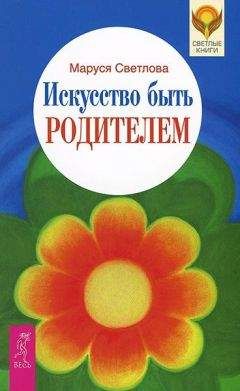 СВЕТЛЫЕ КНИГИ

Маруся Светлова

Искусство быть РОДИТЕЛЕМ

ВЕСЬ